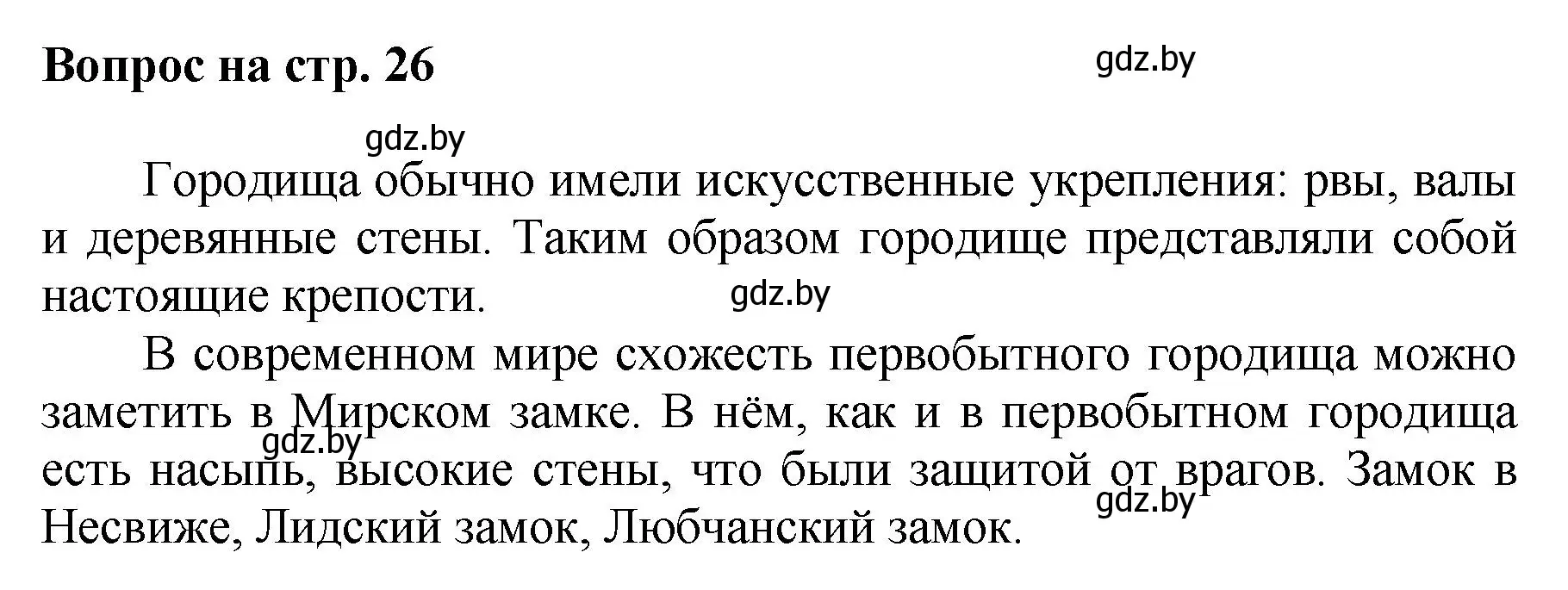 Вопрос на стр. 26

gdz.by

gdz.by

Городища обычно имели искусственные укрепления: рвы, валы и деревянные стены. Таким образом городище представляли собой настоящие крепости.

gdz.by

В современном мире схожесть первобытного городища можно заметить в Мирском замке. В нём, как и в первобытном городища есть насыпь, высокие стены, что были защитой от врагов. Замок в Несвиже, Лидский замок, Любчанский замок.

gdz.by

gdz.by